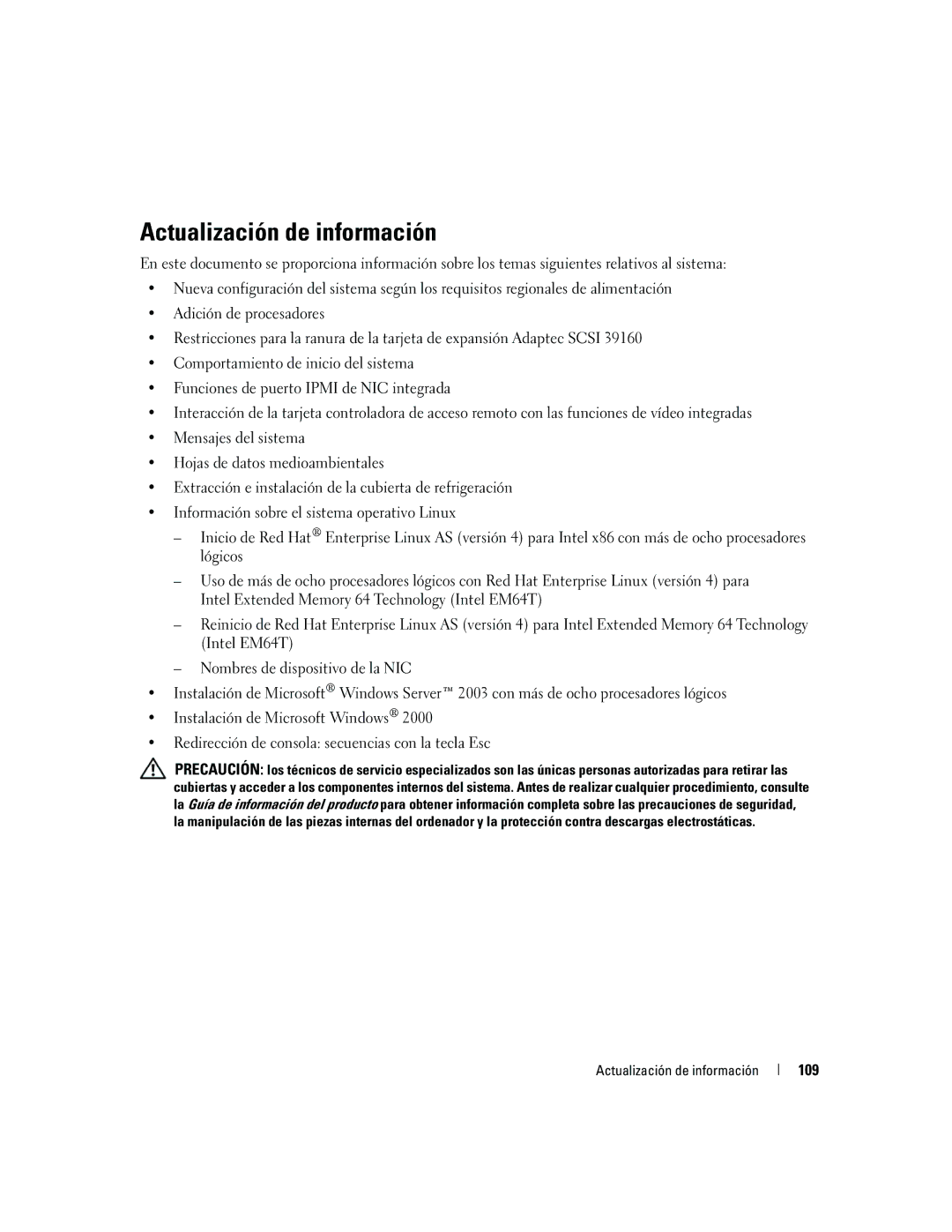 Actualización de información

En este documento se proporciona información sobre los temas siguientes relativos al sistema:

• Nueva configuración del sistema según los requisitos regionales de alimentación
• Adición de procesadores
• Restricciones para la ranura de la tarjeta de expansión Adaptec SCSI 39160
• Comportamiento de inicio del sistema
• Funciones de puerto IPMI de NIC integrada
• Interacción de la tarjeta controladora de acceso remoto con las funciones de vídeo integradas
• Mensajes del sistema
• Hojas de datos medioambientales
• Extracción e instalación de la cubierta de refrigeración
• Información sobre el sistema operativo Linux
  – Inicio de Red Hat® Enterprise Linux AS (versión 4) para Intel x86 con más de ocho procesadores lógicos
  – Uso de más de ocho procesadores lógicos con Red Hat Enterprise Linux (versión 4) para Intel Extended Memory 64 Technology (Intel EM64T)
  – Reinicio de Red Hat Enterprise Linux AS (versión 4) para Intel Extended Memory 64 Technology (Intel EM64T)
  – Nombres de dispositivo de la NIC
• Instalación de Microsoft® Windows Server™ 2003 con más de ocho procesadores lógicos
• Instalación de Microsoft Windows® 2000
• Redirección de consola: secuencias con la tecla Esc

PRECAUCIÓN: los técnicos de servicio especializados son las únicas personas autorizadas para retirar las cubiertas y acceder a los componentes internos del sistema. Antes de realizar cualquier procedimiento, consulte la Guía de información del producto para obtener información completa sobre las precauciones de seguridad, la manipulación de las piezas internas del ordenador y la protección contra descargas electrostáticas.

Actualización de información | 109